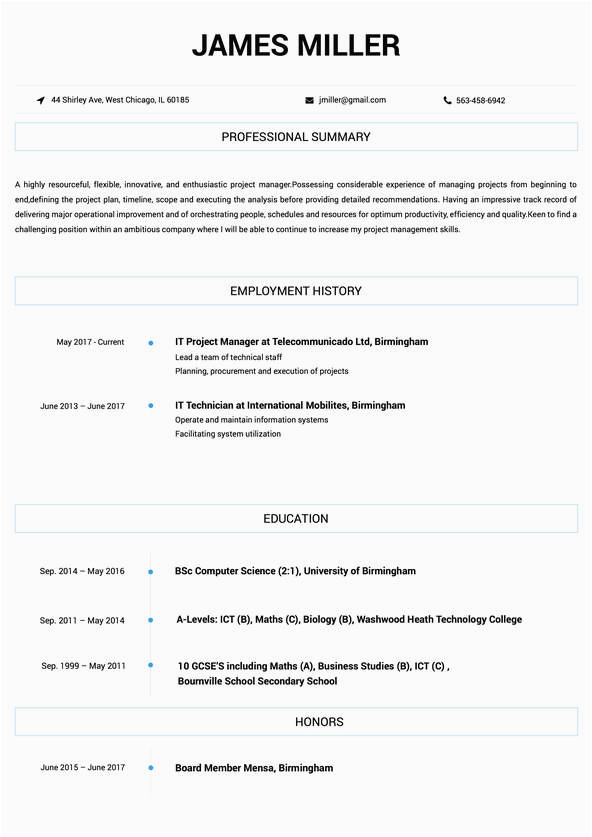 JAMES MILLER

44 Shirley Ave, West Chicago, IL 60185

jmiller@gmail.com

563-458-6942

PROFESSIONAL SUMMARY

A highly resourceful, flexible, innovative, and enthusiastic project manager.Possessing considerable experience of managing projects from beginning to end,defining the project plan, timeline, scope and executing the analysis before providing detailed recommendations. Having an impressive track record of delivering major operational improvement and of orchestrating people, schedules and resources for optimum productivity, efficiency and quality.Keen to find a challenging position within an ambitious company where I will be able to continue to increase my project management skills.

EMPLOYMENT HISTORY

May 2017 - Current

IT Project Manager at Telecommunicado Ltd, Birmingham
Lead a team of technical staff
Planning, procurement and execution of projects

June 2013 – June 2017

IT Technician at International Mobilites, Birmingham
Operate and maintain information systems
Facilitating system utilization

EDUCATION

Sep. 2014 – May 2016

BSc Computer Science (2:1), University of Birmingham

Sep. 2011 – May 2014

A-Levels: ICT (B), Maths (C), Biology (B), Washwood Heath Technology College

Sep. 1999 – May 2011

10 GCSE'S including Maths (A), Business Studies (B), ICT (C) , Bournville School Secondary School

HONORS

June 2015 – June 2017

Board Member Mensa, Birmingham